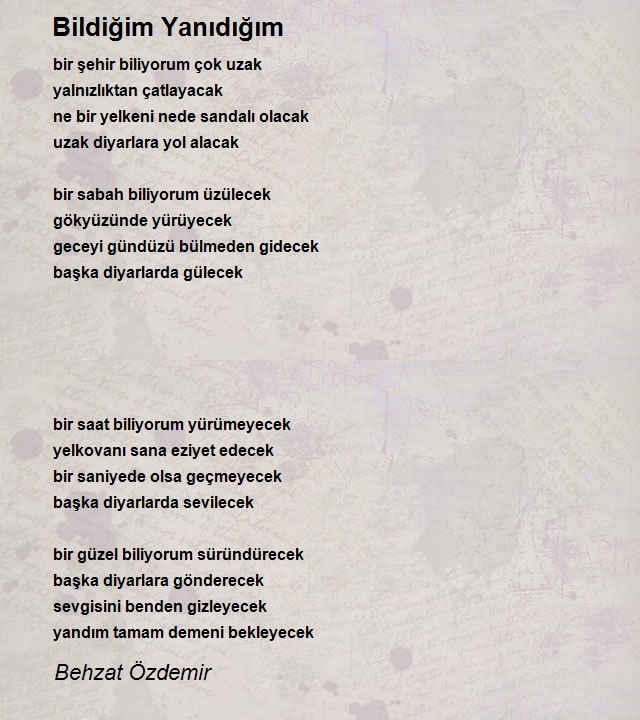 Bildiğim Yanıdığım

bir şehir biliyorum çok uzak
yalnızlıktan çatlayacak
ne bir yelkeni nede sandalı olacak
uzak diyarlara yol alacak

bir sabah biliyorum üzülecek
gökyüzünde yürüyecek
geceyi gündüzü bülmeden gidecek
başka diyarlarda gülecek

bir saat biliyorum yürümeyecek
yelkovanı sana eziyet edecek
bir saniyede olsa geçmeyecek
başka diyarlarda sevilecek

bir güzel biliyorum süründürecek
başka diyarlara gönderecek
sevgisini benden gizleyecek
yandım tamam demeni bekleyecek

Behzat Özdemir